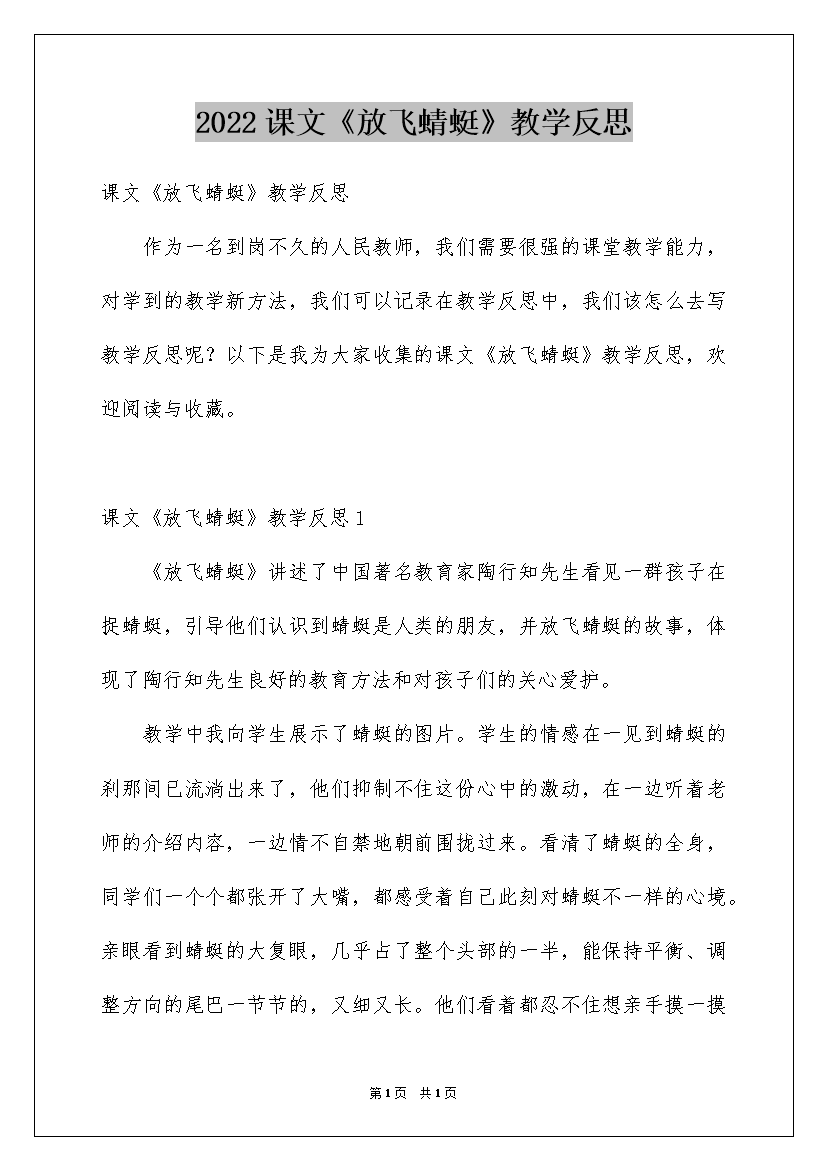 2022课文《放飞蜻蜓》教学反思

课文《放飞蜻蜓》教学反思

作为一名到岗不久的人民教师，我们需要很强的课堂教学能力，对学到的教学新方法，我们可以记录在教学反思中，我们该怎么去写教学反思呢？以下是我为大家收集的课文《放飞蜻蜓》教学反思，欢迎阅读与收藏。

课文《放飞蜻蜓》教学反思1

《放飞蜻蜓》讲述了中国著名教育家陶行知先生看见一群孩子在捉蜻蜓，引导他们认识到蜻蜓是人类的朋友，并放飞蜻蜓的故事，体现了陶行知先生良好的教育方法和对孩子们的关心爱护。

教学中我向学生展示了蜻蜓的图片。学生的情感在一见到蜻蜓的刹那间已流淌出来了，他们抑制不住这份心中的激动，在一边听着老师的介绍内容，一边情不自禁地朝前围拢过来。看清了蜻蜓的全身，同学们一个个都张开了大嘴，都感受着自己此刻对蜻蜓不一样的心境。亲眼看到蜻蜓的大复眼，几乎占了整个头部的一半，能保持平衡、调整方向的尾巴一节节的，又细又长。他们看着都忍不住想亲手摸一摸

第1页 共1页